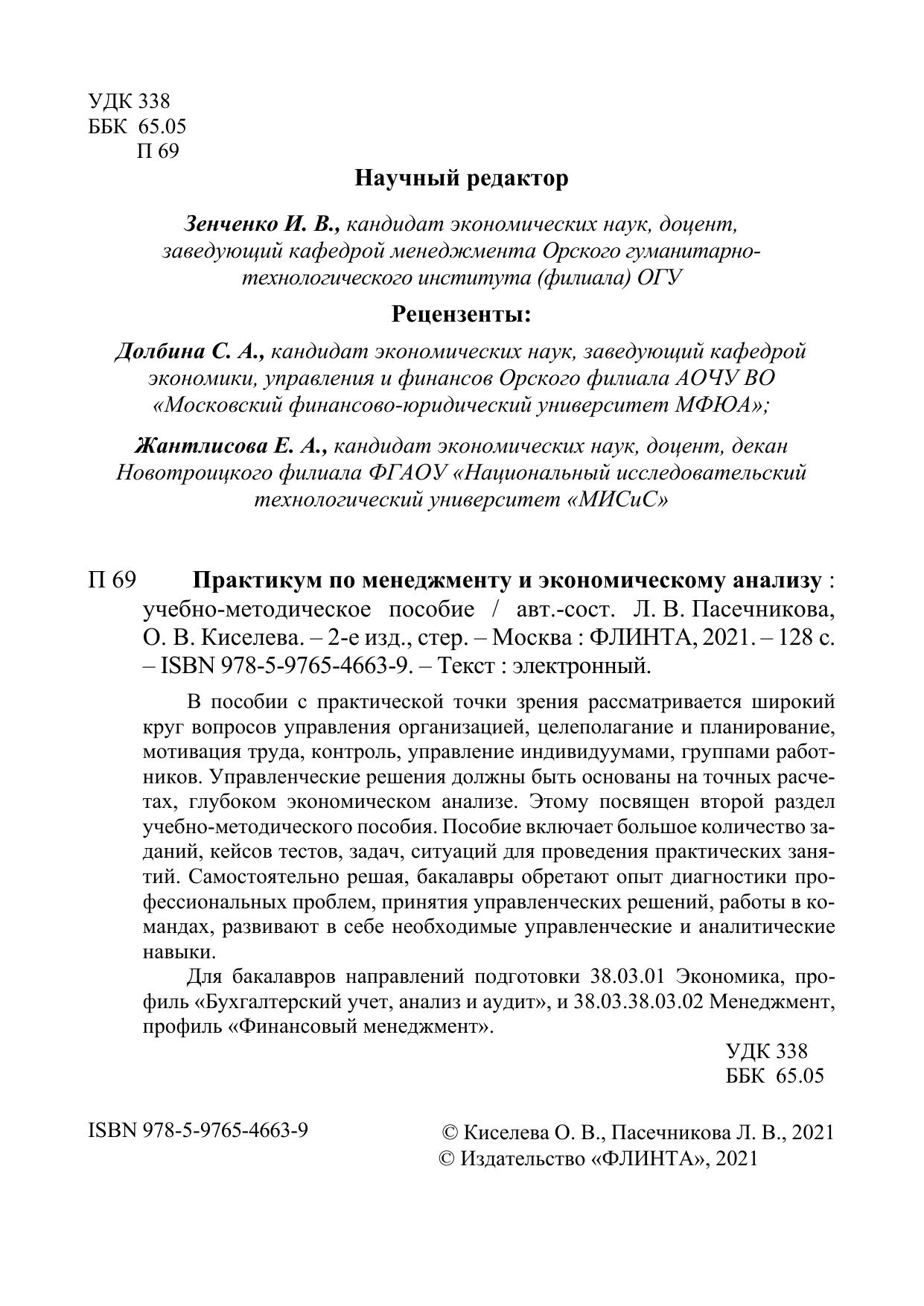 УДК 338
ББК 65.05
П 69

Научный редактор

Зенченко И. В., кандидат экономических наук, доцент, заведующий кафедрой менеджмента Орского гуманитарно-технологического института (филиала) ОГУ

Рецензенты:

Долбина С. А., кандидат экономических наук, заведующий кафедрой экономики, управления и финансов Орского филиала АОЧУ ВО «Московский финансово-юридический университет МФЮА»;

Жантлисова Е. А., кандидат экономических наук, доцент, декан Новотроицкого филиала ФГАОУ «Национальный исследовательский технологический университет «МИСиС»

П 69 Практикум по менеджменту и экономическому анализу : учебно-методическое пособие / авт.-сост. Л. В. Пасечникова, О. В. Киселева. – 2-е изд., стер. – Москва : ФЛИНТА, 2021. – 128 с. – ISBN 978-5-9765-4663-9. – Текст : электронный.

В пособии с практической точки зрения рассматривается широкий круг вопросов управления организацией, целеполагание и планирование, мотивация труда, контроль, управление индивидуумами, группами работников. Управленческие решения должны быть основаны на точных расчетах, глубоком экономическом анализе. Этому посвящен второй раздел учебно-методического пособия. Пособие включает большое количество заданий, кейсов тестов, задач, ситуаций для проведения практических занятий. Самостоятельно решая, бакалавры обретают опыт диагностики профессиональных проблем, принятия управленческих решений, работы в командах, развивают в себе необходимые управленческие и аналитические навыки.

Для бакалавров направлений подготовки 38.03.01 Экономика, профиль «Бухгалтерский учет, анализ и аудит», и 38.03.38.03.02 Менеджмент, профиль «Финансовый менеджмент».

УДК 338
ББК 65.05

ISBN 978-5-9765-4663-9

© Киселева О. В., Пасечникова Л. В., 2021
© Издательство «ФЛИНТА», 2021